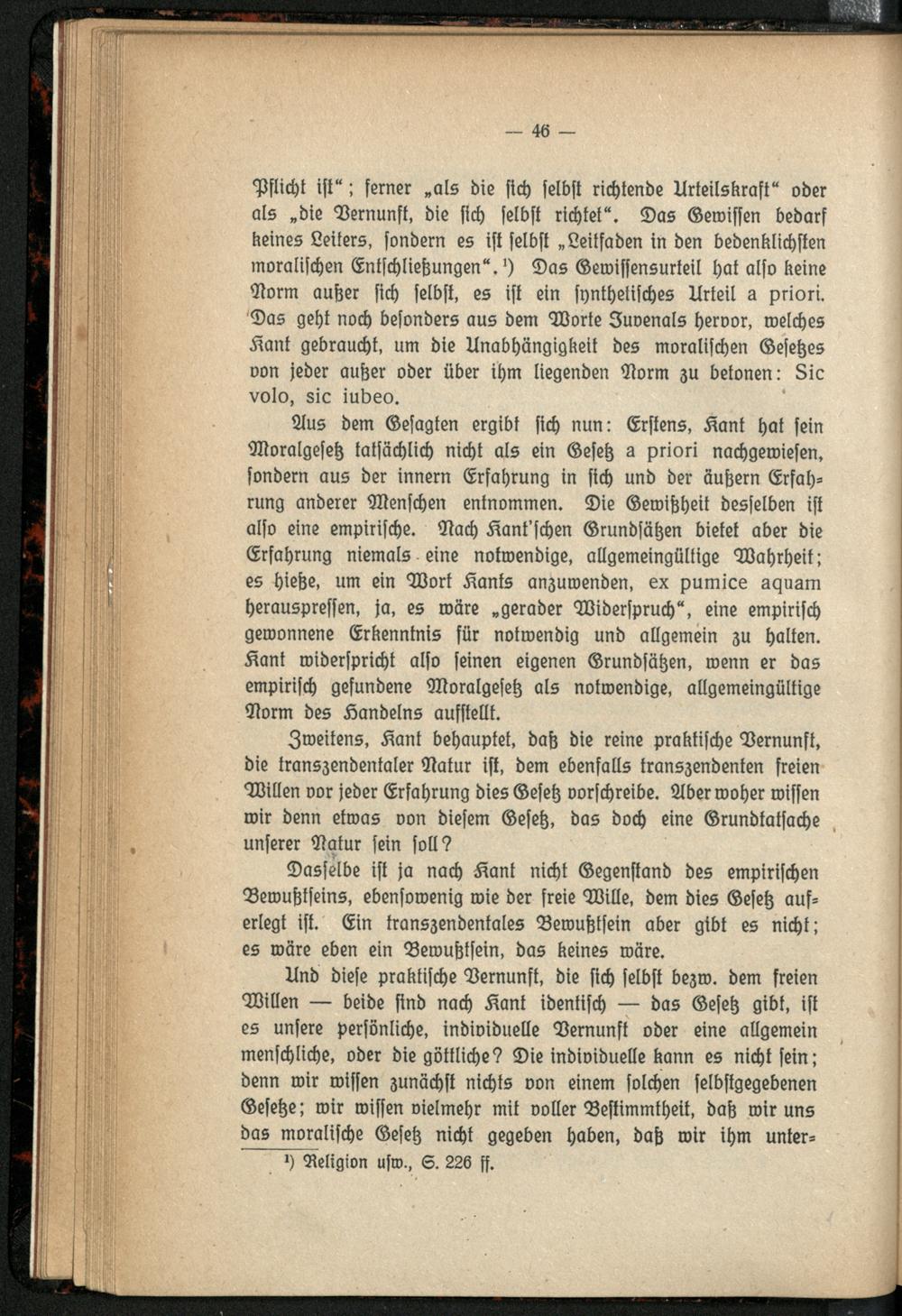 — 46 —

Pflicht ist"; ferner „als die sich selbst richtende Urteilskraft" oder als „die Vernunft, die sich selbst richtet". Das Gewissen bedarf keines Leiters, sondern es ist selbst „Leitfaden in den bedenklichsten moralischen Entschließungen". ¹) Das Gewissensurteil hat also keine Norm außer sich selbst, es ist ein synthetisches Urteil a priori. Das geht noch besonders aus dem Worte Juvenals hervor, welches Kant gebraucht, um die Unabhängigkeit des moralischen Gesetzes von jeder außer oder über ihm liegenden Norm zu betonen: Sic volo, sic iubeo.

Aus dem Gesagten ergibt sich nun: Erstens, Kant hat sein Moralgesetz tatsächlich nicht als ein Gesetz a priori nachgewiesen, sondern aus der innern Erfahrung in sich und der äußern Erfahrung anderer Menschen entnommen. Die Gewißheit desselben ist also eine empirische. Nach Kant'schen Grundsätzen bietet aber die Erfahrung niemals eine notwendige, allgemeingültige Wahrheit; es hieße, um ein Wort Kants anzuwenden, ex pumice aquam herauspressen, ja, es wäre „gerader Widerspruch", eine empirisch gewonnene Erkenntnis für notwendig und allgemein zu halten. Kant widerspricht also seinen eigenen Grundsätzen, wenn er das empirisch gefundene Moralgesetz als notwendige, allgemeingültige Norm des Handelns aufstellt.

Zweitens, Kant behauptet, daß die reine praktische Vernunft, die transzendentaler Natur ist, dem ebenfalls transzendenten freien Willen vor jeder Erfahrung dies Gesetz vorschreibe. Aber woher wissen wir denn etwas von diesem Gesetz, das doch eine Grundtatsache unserer Natur sein soll?

Dasselbe ist ja nach Kant nicht Gegenstand des empirischen Bewußtseins, ebensowenig wie der freie Wille, dem dies Gesetz auferlegt ist. Ein transzendentales Bewußtsein aber gibt es nicht; es wäre eben ein Bewußtsein, das keines wäre.

Und diese praktische Vernunft, die sich selbst bezw. dem freien Willen — beide sind nach Kant identisch — das Gesetz gibt, ist es unsere persönliche, individuelle Vernunft oder eine allgemein menschliche, oder die göttliche? Die individuelle kann es nicht sein; denn wir wissen zunächst nichts von einem solchen selbstgegebenen Gesetze; wir wissen vielmehr mit voller Bestimmtheit, daß wir uns das moralische Gesetz nicht gegeben haben, daß wir ihm unter-

¹) Religion usw., S. 226 ff.